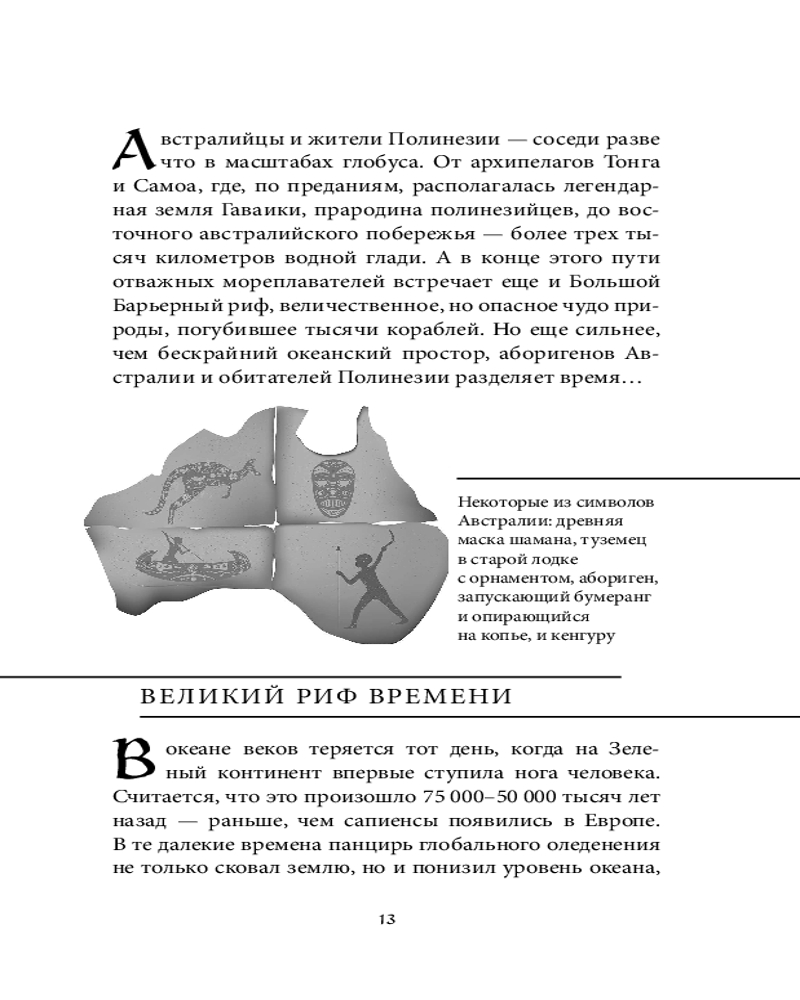 Австралийцы и жители Полинезии — соседи разве что в масштабах глобуса. От архипелагов Тонга и Самоа, где, по преданиям, располагалась легендарная земля Гаваики, прародина полинезийцев, до восточного австралийского побережья — более трех тысяч километров водной глади. А в конце этого пути отважных мореплавателей встречает еще и Большой Барьерный риф, величественное, но опасное чудо природы, погубившее тысячи кораблей. Но еще сильнее, чем бескрайний океанский простор, аборигенов Австралии и обитателей Полинезии разделяет время…

Некоторые из символов Австралии: древняя маска шамана, туземец в старой лодке с орнаментом, абориген, запускающий бумеранг и опирающийся на копье, и кенгуру

ВЕЛИКИЙ РИФ ВРЕМЕНИ

В океане веков теряется тот день, когда на Зеленый континент впервые ступила нога человека. Считается, что это произошло 75 000–50 000 тысяч лет назад — раньше, чем сапиенсы появились в Европе. В те далекие времена панцирь глобального оледенения не только сковал землю, но и понизил уровень океана,

13